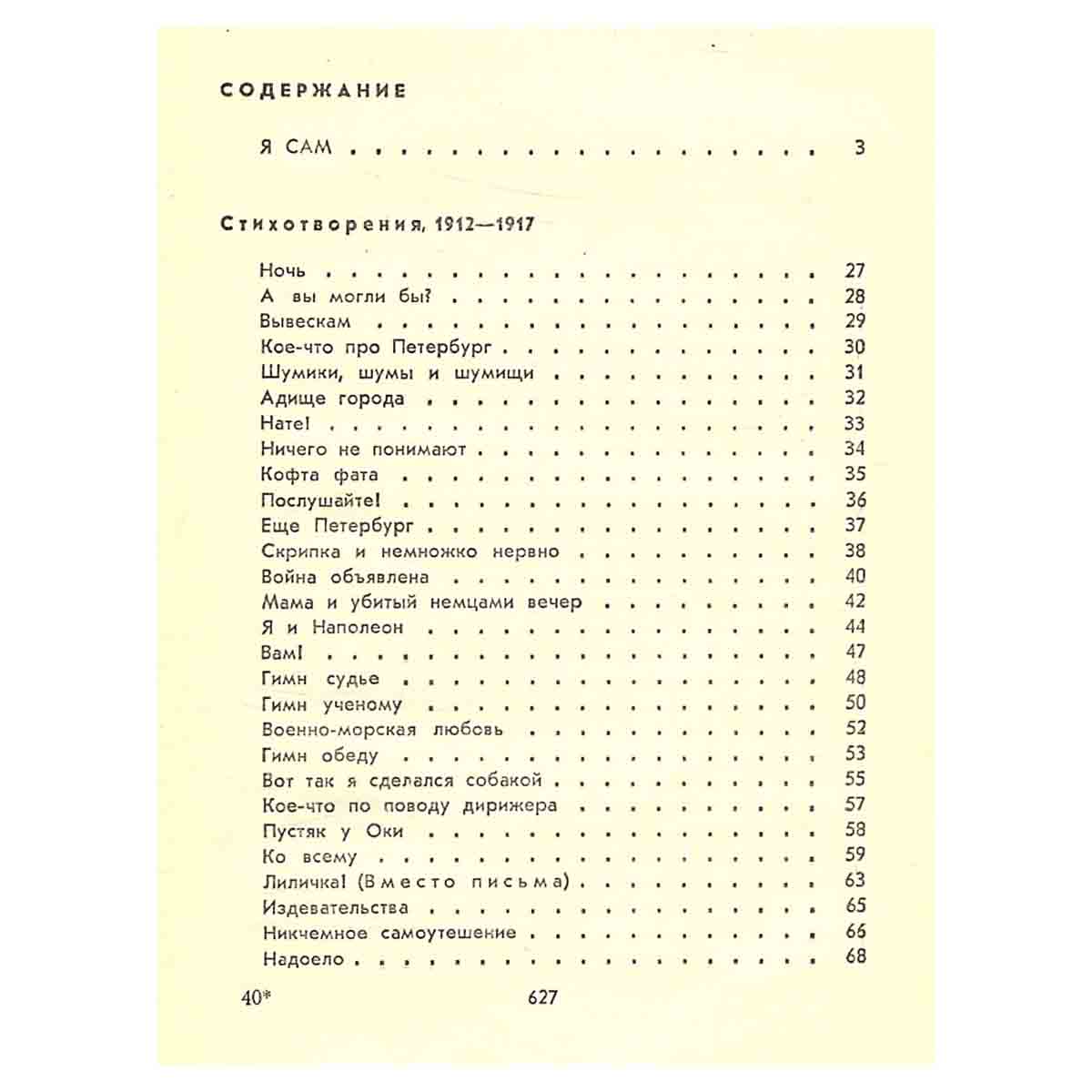 СОДЕРЖАНИЕ

Я САМ 3

Стихотворения, 1912—1917

Ночь 27
А вы могли бы? 28
Вывескам 29
Кое-что про Петербург 30
Шумики, шумы и шумищи 31
Адище города 32
Нате! 33
Ничего не понимают 34
Кофта фата 35
Послушайте! 36
Еще Петербург 37
Скрипка и немножко нервно 38
Война объявлена 40
Мама и убитый немцами вечер 42
Я и Наполеон 44
Вам! 47
Гимн судье 48
Гимн ученому 50
Военно-морская любовь 52
Гимн обеду 53
Вот так я сделался собакой 55
Кое-что по поводу дирижера 57
Пустяк у Оки 58
Ко всему 59
Лиличка! (Вместо письма) 63
Издевательства 65
Никчемное самоутешение 66
Надоело 68

40* 627